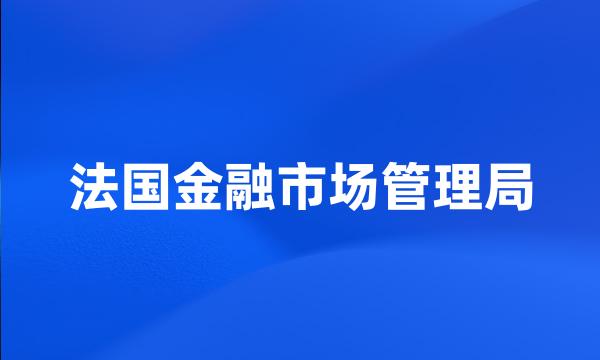 法国金融市场管理局